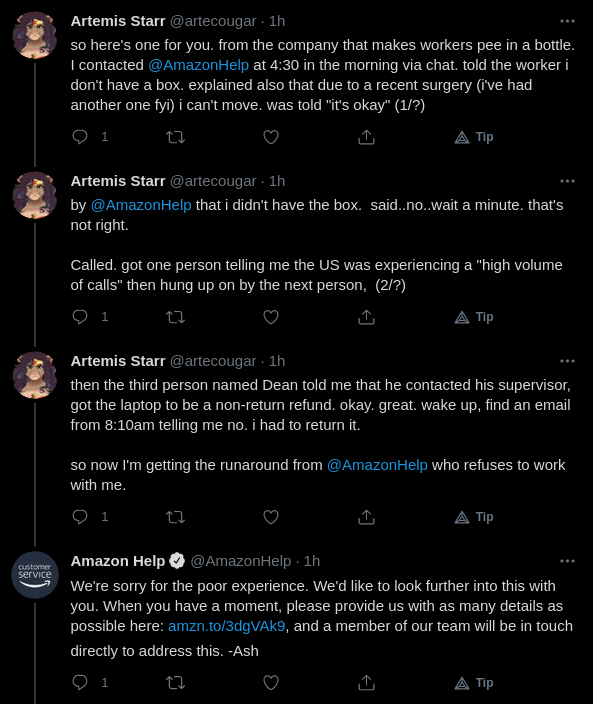 Artemis Starr @artecougar · 1h
so here's one for you. from the company that makes workers pee in a bottle. I contacted @AmazonHelp at 4:30 in the morning via chat. told the worker i don't have a box. explained also that due to a recent surgery (i've had another one fyi) i can't move. was told "it's okay" (1/?)

1 Tip

Artemis Starr @artecougar · 1h
by @AmazonHelp that i didn't have the box. said..no..wait a minute. that's not right.

Called. got one person telling me the US was experiencing a "high volume of calls" then hung up on by the next person, (2/?)

1 Tip

Artemis Starr @artecougar · 1h
then the third person named Dean told me that he contacted his supervisor, got the laptop to be a non-return refund. okay. great. wake up, find an email from 8:10am telling me no. i had to return it.

so now I'm getting the runaround from @AmazonHelp who refuses to work with me.

1 Tip

customer service

Amazon Help @AmazonHelp · 1h
We're sorry for the poor experience. We'd like to look further into this with you. When you have a moment, please provide us with as many details as possible here: amzn.to/3dgVAk9, and a member of our team will be in touch directly to address this. -Ash

1 Tip